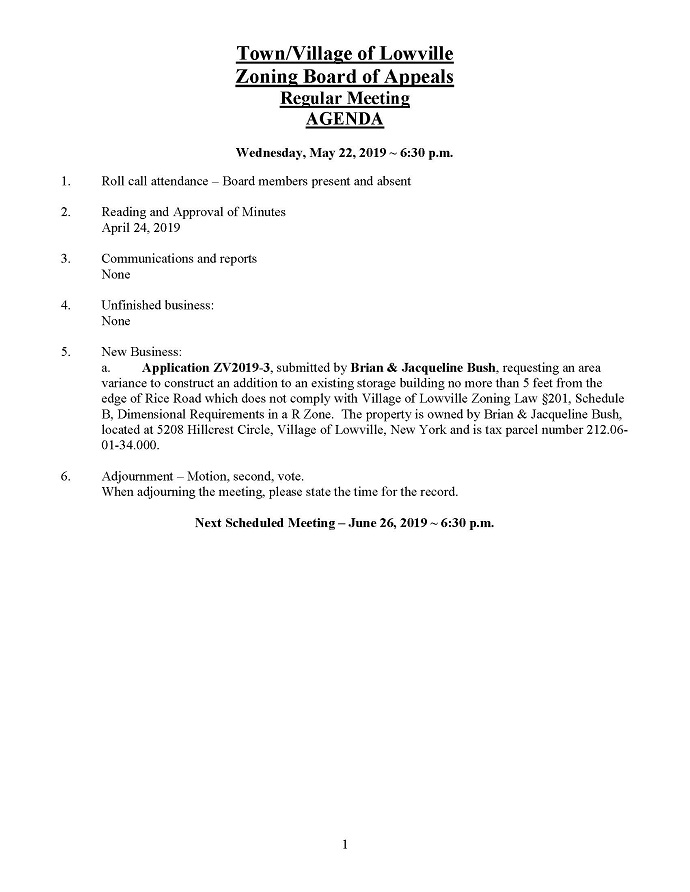 Town/Village of Lowville
Zoning Board of Appeals
Regular Meeting
AGENDA

Wednesday, May 22, 2019 ~ 6:30 p.m.

1. Roll call attendance – Board members present and absent

2. Reading and Approval of Minutes
April 24, 2019

3. Communications and reports
None

4. Unfinished business:
None

5. New Business:
a. Application ZV2019-3, submitted by Brian & Jacqueline Bush, requesting an area variance to construct an addition to an existing storage building no more than 5 feet from the edge of Rice Road which does not comply with Village of Lowville Zoning Law §201, Schedule B, Dimensional Requirements in a R Zone. The property is owned by Brian & Jacqueline Bush, located at 5208 Hillcrest Circle, Village of Lowville, New York and is tax parcel number 212.06-01-34.000.

6. Adjournment – Motion, second, vote.
When adjourning the meeting, please state the time for the record.

Next Scheduled Meeting – June 26, 2019 ~ 6:30 p.m.

1